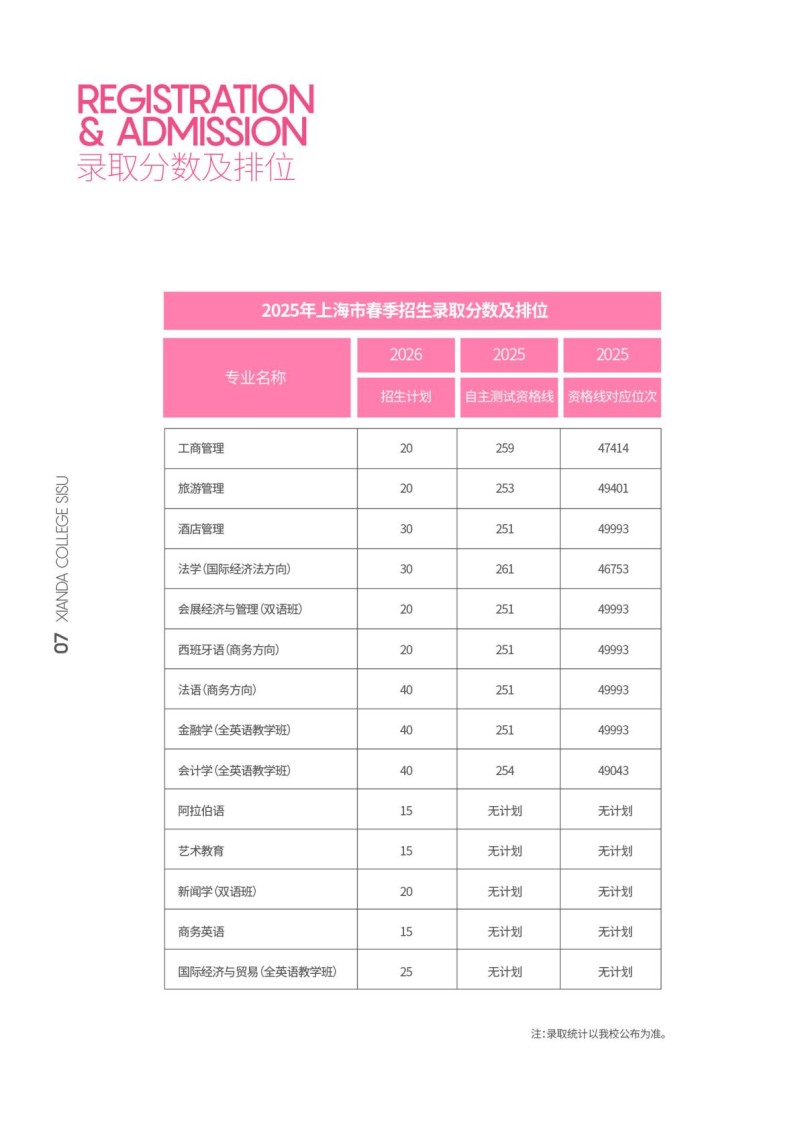 REGISTRATION
& ADMISSION
录取分数及排位

07 XIANDA COLLEGE SISU

2025年上海市春季招生录取分数及排位

| 专业名称 | 2026 招生计划 | 2025 自主测试资格线 | 2025 资格线对应位次 |
|---|---|---|---|
| 工商管理 | 20 | 259 | 47414 |
| 旅游管理 | 20 | 253 | 49401 |
| 酒店管理 | 30 | 251 | 49993 |
| 法学(国际经济法方向) | 30 | 261 | 46753 |
| 会展经济与管理(双语班) | 20 | 251 | 49993 |
| 西班牙语(商务方向) | 20 | 251 | 49993 |
| 法语(商务方向) | 40 | 251 | 49993 |
| 金融学(全英语教学班) | 40 | 251 | 49993 |
| 会计学(全英语教学班) | 40 | 254 | 49043 |
| 阿拉伯语 | 15 | 无计划 | 无计划 |
| 艺术教育 | 15 | 无计划 | 无计划 |
| 新闻学(双语班) | 20 | 无计划 | 无计划 |
| 商务英语 | 15 | 无计划 | 无计划 |
| 国际经济与贸易(全英语教学班) | 25 | 无计划 | 无计划 |

注:录取统计以我校公布为准。